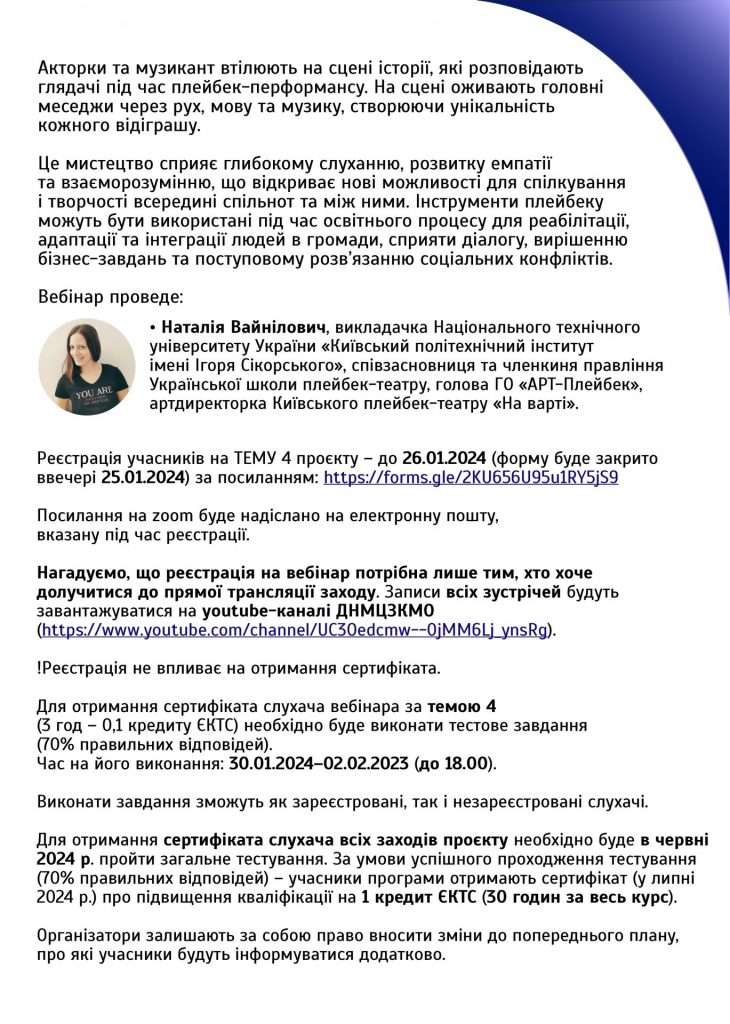 Акторки та музикант втілюють на сцені історії, які розповідають глядачі під час плейбек-перформансу. На сцені оживають головні меседжи через рух, мову та музику, створюючи унікальність кожного відіграшу.

Це мистецтво сприяє глибокому слуханню, розвитку емпатії та взаєморозумінню, що відкриває нові можливості для спілкування і творчості всередині спільнот та між ними. Інструменти плейбеку можуть бути використані під час освітнього процесу для реабілітації, адаптації та інтеграції людей в громади, сприяти діалогу, вирішенню бізнес-завдань та поступовому розв'язанню соціальних конфліктів.

Вебінар проведе:

YOU ARE

• Наталія Вайнілович, викладачка Національного технічного університету України «Київський політехнічний інститут імені Ігоря Сікорського», співзасновниця та членкиня правління Української школи плейбек-театру, голова ГО «АРТ-Плейбек», артдиректорка Київського плейбек-театру «На варті».

Реєстрація учасників на ТЕМУ 4 проєкту – до 26.01.2024 (форму буде закрито ввечері 25.01.2024) за посиланням: https://forms.gle/2KU656U95u1RY5jS9

Посилання на zoom буде надіслано на електронну пошту, вказану під час реєстрації.

Нагадуємо, що реєстрація на вебінар потрібна лише тим, хто хоче долучитися до прямої трансляції заходу. Записи всіх зустрічей будуть завантажуватися на youtube-каналі ДНМЦЗКМО (https://www.youtube.com/channel/UC30edcmw--0jMM6Lj_ynsRg).

!Реєстрація не впливає на отримання сертифіката.

Для отримання сертифіката слухача вебінара за темою 4 (3 год – 0,1 кредиту ЄКТС) необхідно буде виконати тестове завдання (70% правильних відповідей).
Час на його виконання: 30.01.2024–02.02.2023 (до 18.00).

Виконати завдання зможуть як зареєстровані, так і незареєстровані слухачі.

Для отримання сертифіката слухача всіх заходів проєкту необхідно буде в червні 2024 р. пройти загальне тестування. За умови успішного проходження тестування (70% правильних відповідей) – учасники програми отримають сертифікат (у липні 2024 р.) про підвищення кваліфікації на 1 кредит ЄКТС (30 годин за весь курс).

Організатори залишають за собою право вносити зміни до попереднього плану, про які учасники будуть інформуватися додатково.